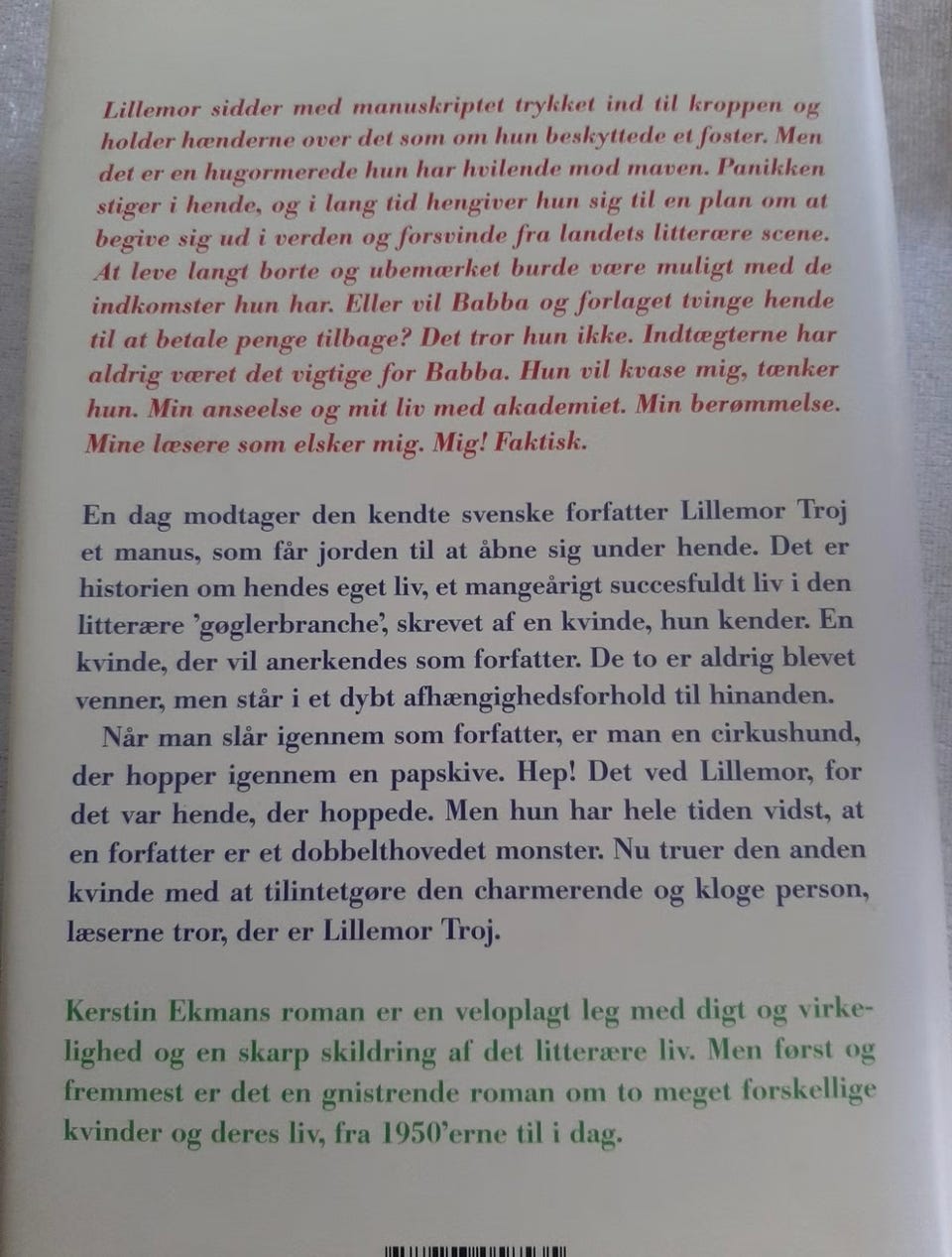 Lillemor sidder med manuskriptet trykket ind til kroppen og holder hænderne over det som om hun beskyttede et foster. Men det er en hugormerede hun har hvilende mod maven. Panikken stiger i hende, og i lang tid hengiver hun sig til en plan om at begive sig ud i verden og forsvinde fra landets litterære scene. At leve langt borte og ubemærket burde være muligt med de indkomster hun har. Eller vil Babba og forlaget tvinge hende til at betale penge tilbage? Det tror hun ikke. Indtægterne har aldrig været det vigtige for Babba. Hun vil kvase mig, tænker hun. Min anseelse og mit liv med akademiet. Min berømmelse. Mine læsere som elsker mig. Mig! Faktisk.

En dag modtager den kendte svenske forfatter Lillemor Troj et manus, som får jorden til at åbne sig under hende. Det er historien om hendes eget liv, et mangeårigt succesfuldt liv i den litterære 'gøglerbranche', skrevet af en kvinde, hun kender. En kvinde, der vil anerkendes som forfatter. De to er aldrig blevet venner, men står i et dybt afhængighedsforhold til hinanden.

Når man slår igennem som forfatter, er man en cirkushund, der hopper igennem en papskive. Hep! Det ved Lillemor, for det var hende, der hoppede. Men hun har hele tiden vidst, at en forfatter er et dobbelthovedet monster. Nu truer den anden kvinde med at tilintetgøre den charmerende og kloge person, læserne tror, der er Lillemor Troj.

Kerstin Ekmans roman er en veloplagt leg med digt og virkelighed og en skarp skildring af det litterære liv. Men først og fremmest er det en gnistrende roman om to meget forskellige kvinder og deres liv, fra 1950'erne til i dag.